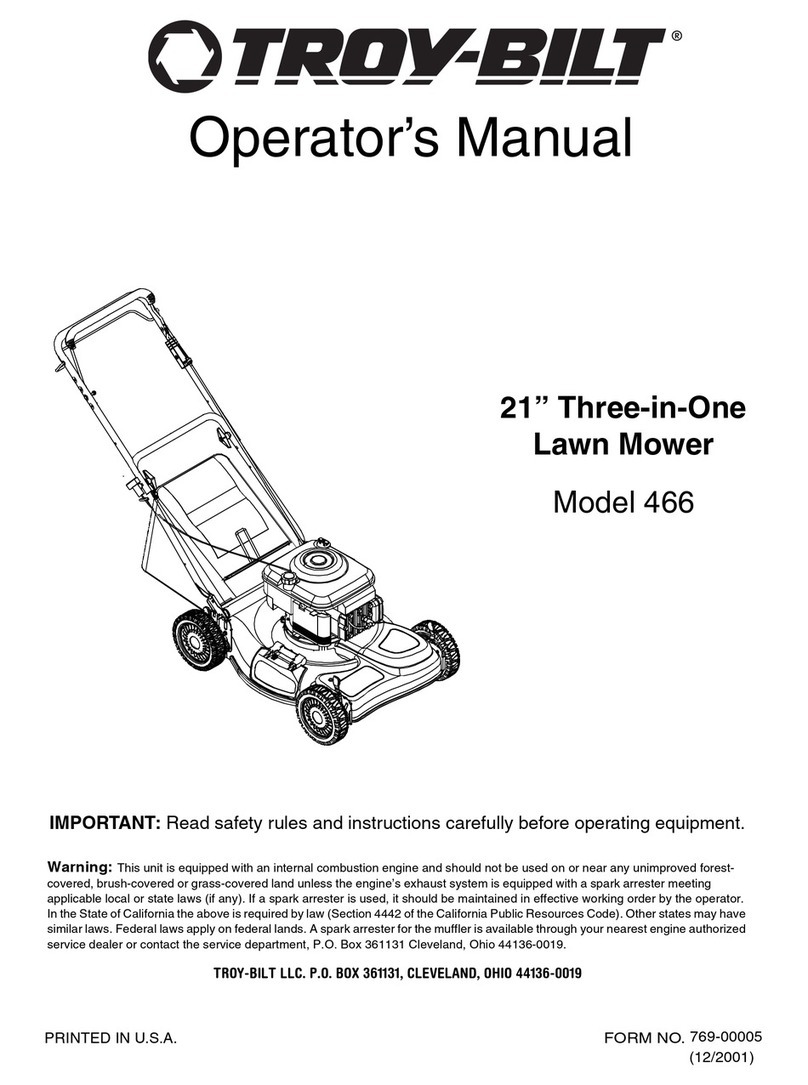 TROY-BILT®

Operator's Manual

21" Three-in-One Lawn Mower

Model 466

IMPORTANT: Read safety rules and instructions carefully before operating equipment.

Warning: This unit is equipped with an internal combustion engine and should not be used on or near any unimproved forest-covered, brush-covered or grass-covered land unless the engine's exhaust system is equipped with a spark arrester meeting applicable local or state laws (if any). If a spark arrester is used, it should be maintained in effective working order by the operator. In the State of California the above is required by law (Section 4442 of the California Public Resources Code). Other states may have similar laws. Federal laws apply on federal lands. A spark arrester for the muffler is available through your nearest engine authorized service dealer or contact the service department, P.O. Box 361131 Cleveland, Ohio 44136-0019.

TROY-BILT LLC. P.O. BOX 361131, CLEVELAND, OHIO 44136-0019

PRINTED IN U.S.A.

FORM NO. 769-00005
(12/2001)